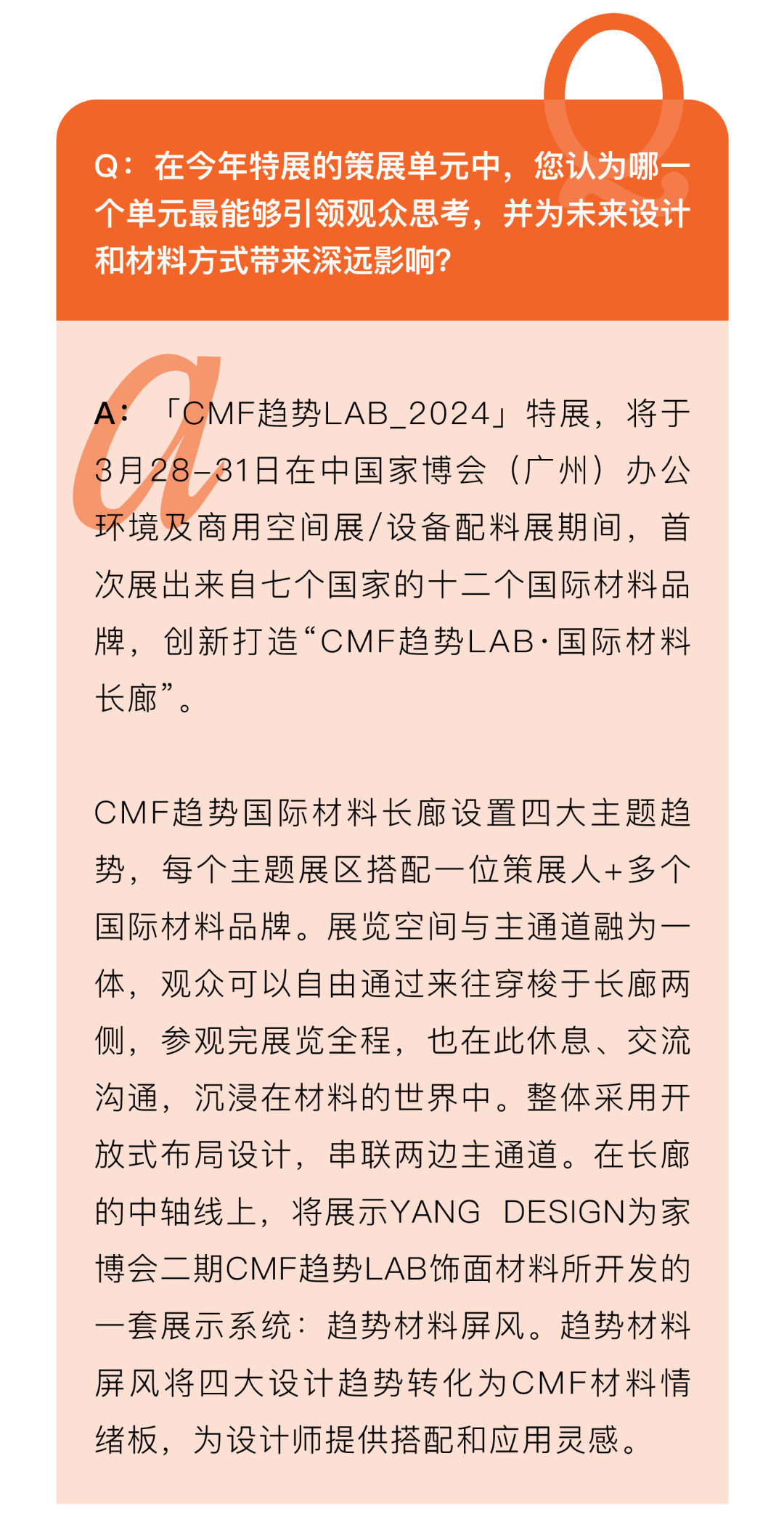 Q：在今年特展的策展单元中，您认为哪一个单元最能够引领观众思考，并为未来设计和材料方式带来深远影响？

A：「CMF趋势LAB_2024」特展，将于3月28–31日在中国家博会（广州）办公环境及商用空间展/设备配料展期间，首次展出来自七个国家的十二个国际材料品牌，创新打造“CMF趋势LAB·国际材料长廊”。

CMF趋势国际材料长廊设置四大主题趋势，每个主题展区搭配一位策展人+多个国际材料品牌。展览空间与主通道融为一体，观众可以自由通过来往穿梭于长廊两侧，参观完展览全程，也在此休息、交流沟通，沉浸在材料的世界中。整体采用开放式布局设计，串联两边主通道。在长廊的中轴线上，将展示YANG DESIGN为家博会二期CMF趋势LAB饰面材料所开发的一套展示系统：趋势材料屏风。趋势材料屏风将四大设计趋势转化为CMF材料情绪板，为设计师提供搭配和应用灵感。